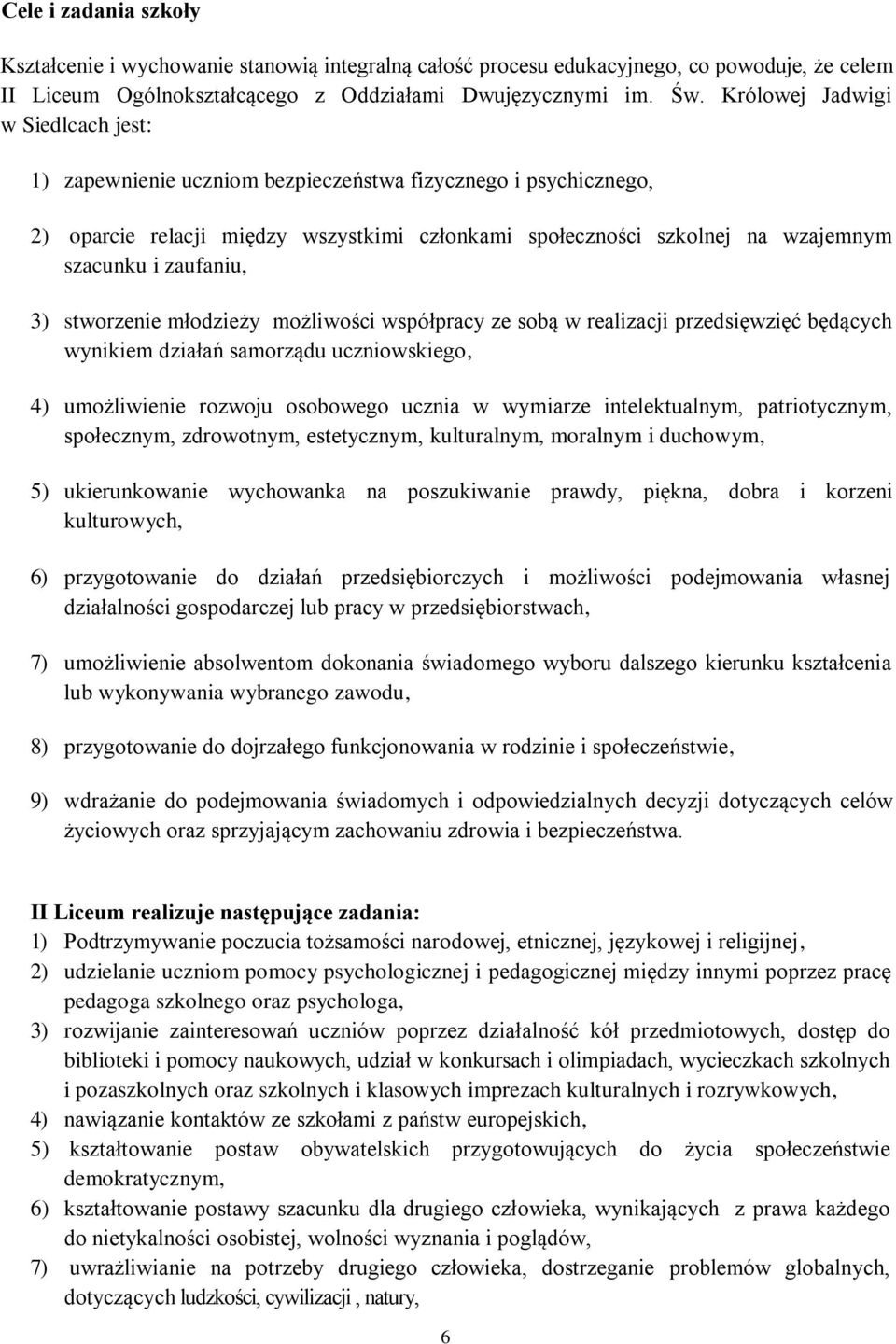 Cele i zadania szkoły

Kształcenie i wychowanie stanowią integralną całość procesu edukacyjnego, co powoduje, że celem II Liceum Ogólnokształcącego z Oddziałami Dwujęzycznymi im. Św. Królowej Jadwigi w Siedlcach jest:

1) zapewnienie uczniom bezpieczeństwa fizycznego i psychicznego,

2) oparcie relacji między wszystkimi członkami społeczności szkolnej na wzajemnym szacunku i zaufaniu,

3) stworzenie młodzieży możliwości współpracy ze sobą w realizacji przedsięwzięć będących wynikiem działań samorządu uczniowskiego,

4) umożliwienie rozwoju osobowego ucznia w wymiarze intelektualnym, patriotycznym, społecznym, zdrowotnym, estetycznym, kulturalnym, moralnym i duchowym,

5) ukierunkowanie wychowanka na poszukiwanie prawdy, piękna, dobra i korzeni kulturowych,

6) przygotowanie do działań przedsiębiorczych i możliwości podejmowania własnej działalności gospodarczej lub pracy w przedsiębiorstwach,

7) umożliwienie absolwentom dokonania świadomego wyboru dalszego kierunku kształcenia lub wykonywania wybranego zawodu,

8) przygotowanie do dojrzałego funkcjonowania w rodzinie i społeczeństwie,

9) wdrażanie do podejmowania świadomych i odpowiedzialnych decyzji dotyczących celów życiowych oraz sprzyjającym zachowaniu zdrowia i bezpieczeństwa.

II Liceum realizuje następujące zadania:
1) Podtrzymywanie poczucia tożsamości narodowej, etnicznej, językowej i religijnej,
2) udzielanie uczniom pomocy psychologicznej i pedagogicznej między innymi poprzez pracę pedagoga szkolnego oraz psychologa,
3) rozwijanie zainteresowań uczniów poprzez działalność kół przedmiotowych, dostęp do biblioteki i pomocy naukowych, udział w konkursach i olimpiadach, wycieczkach szkolnych i pozaszkolnych oraz szkolnych i klasowych imprezach kulturalnych i rozrywkowych,
4) nawiązanie kontaktów ze szkołami z państw europejskich,
5) kształtowanie postaw obywatelskich przygotowujących do życia społeczeństwie demokratycznym,
6) kształtowanie postawy szacunku dla drugiego człowieka, wynikających z prawa każdego do nietykalności osobistej, wolności wyznania i poglądów,
7) uwrażliwianie na potrzeby drugiego człowieka, dostrzeganie problemów globalnych, dotyczących ludzkości, cywilizacji , natury,

6